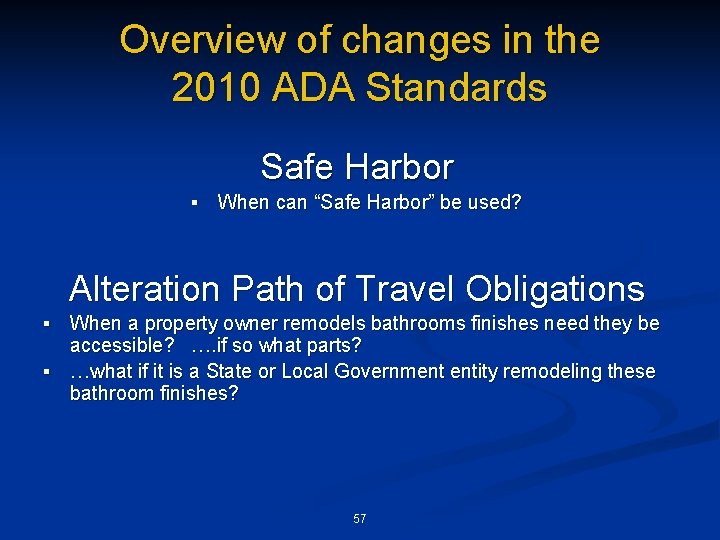 Overview of changes in the 2010 ADA Standards

Safe Harbor

▪ When can “Safe Harbor” be used?

Alteration Path of Travel Obligations

▪ When a property owner remodels bathrooms finishes need they be accessible? ….if so what parts?
▪ …what if it is a State or Local Government entity remodeling these bathroom finishes?

57